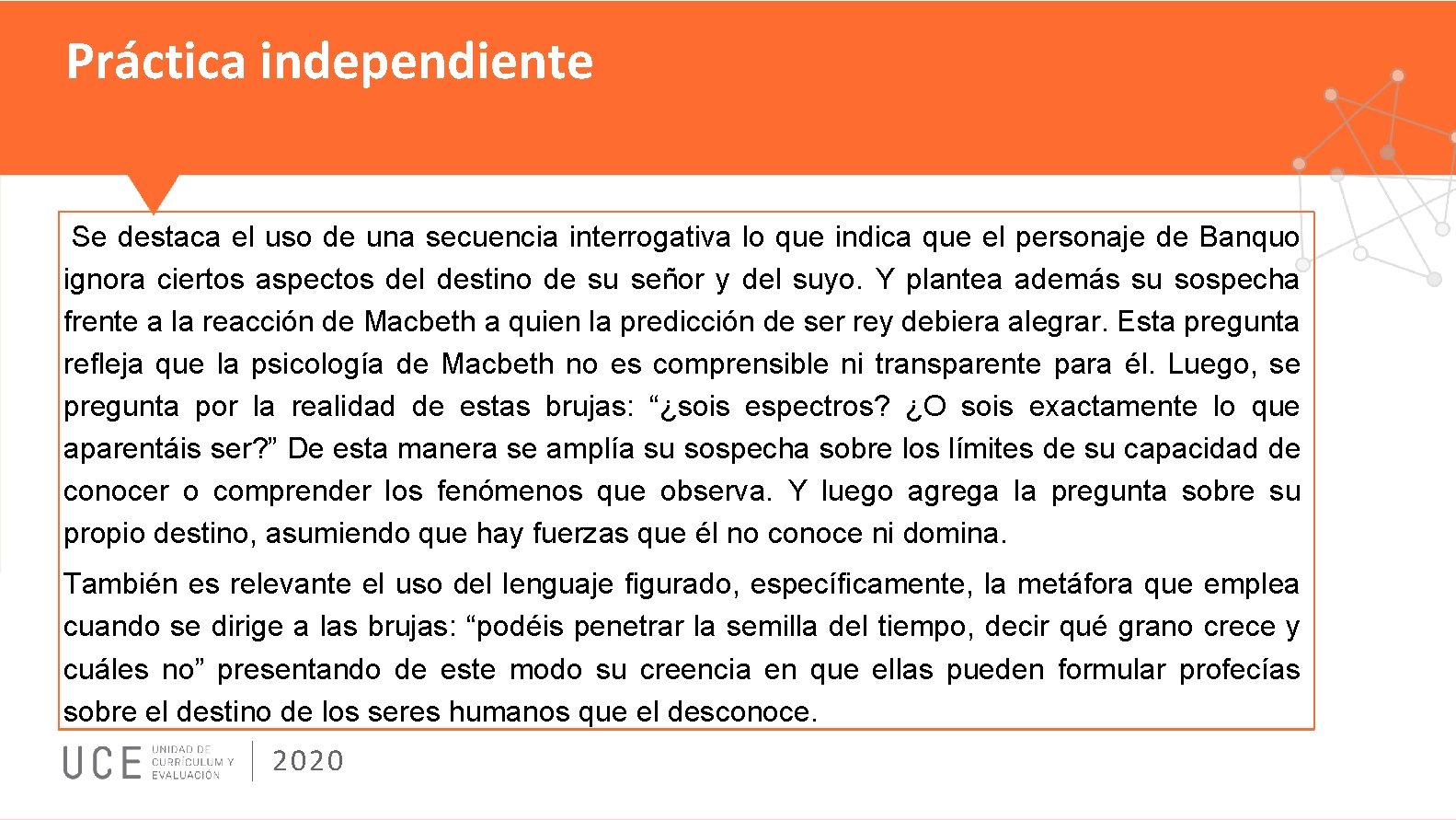 Práctica independiente

Se destaca el uso de una secuencia interrogativa lo que indica que el personaje de Banquo ignora ciertos aspectos del destino de su señor y del suyo. Y plantea además su sospecha frente a la reacción de Macbeth a quien la predicción de ser rey debiera alegrar. Esta pregunta refleja que la psicología de Macbeth no es comprensible ni transparente para él. Luego, se pregunta por la realidad de estas brujas: “¿sois espectros? ¿O sois exactamente lo que aparentáis ser?” De esta manera se amplía su sospecha sobre los límites de su capacidad de conocer o comprender los fenómenos que observa. Y luego agrega la pregunta sobre su propio destino, asumiendo que hay fuerzas que él no conoce ni domina.

También es relevante el uso del lenguaje figurado, específicamente, la metáfora que emplea cuando se dirige a las brujas: “podéis penetrar la semilla del tiempo, decir qué grano crece y cuáles no” presentando de este modo su creencia en que ellas pueden formular profecías sobre el destino de los seres humanos que el desconoce.

UCE UNIDAD DE CURRÍCULUM Y EVALUACIÓN 2020